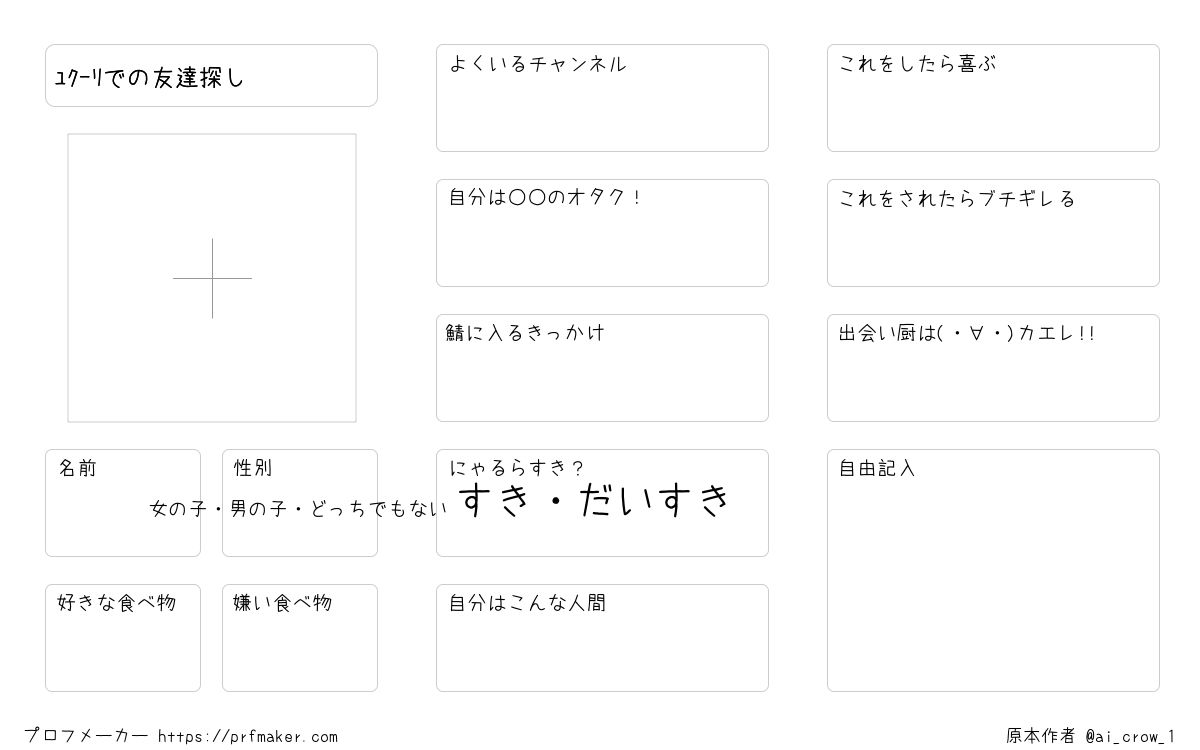 ﾕｸｰﾘでの友達探し

名前

性別

女の子・男の子・どっちでもない

好きな食べ物

嫌い食べ物

よくいるチャンネル

自分は〇〇のオタク！

鯖に入るきっかけ

にゃるらすき？

すき・だいすき

自分はこんな人間

これをしたら喜ぶ

これをされたらブチギレる

出会い厨は(・∀・)カエレ!!

自由記入

プロフメーカー https://prfmaker.com

原本作者 @ai_crow_1